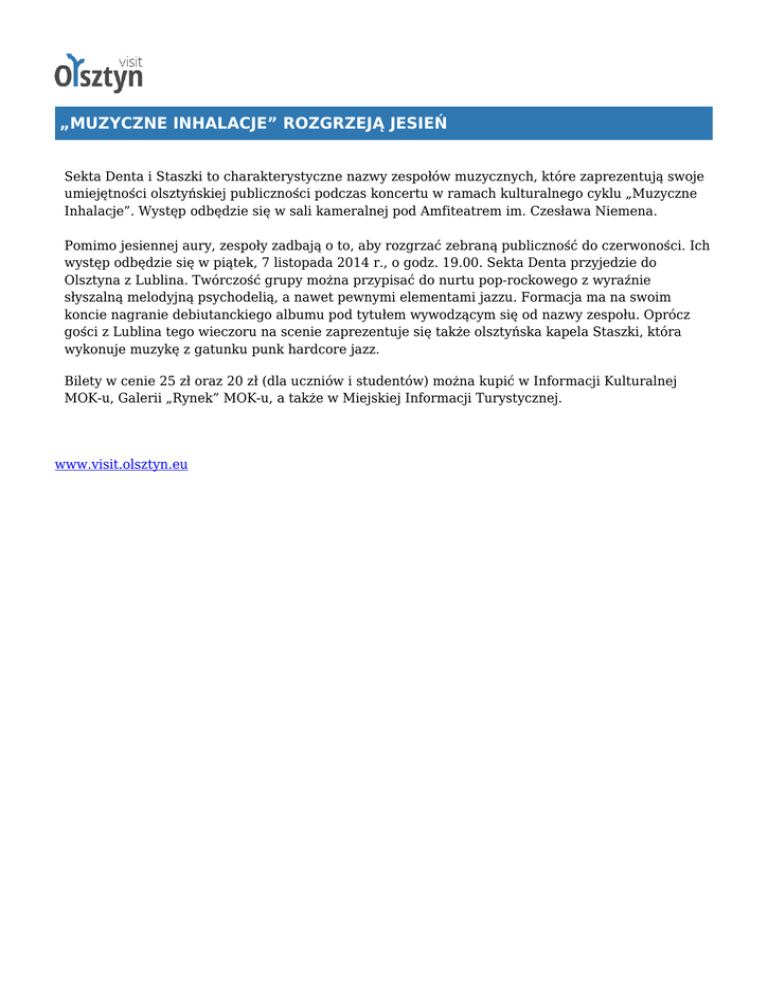 visit Olsztyn

„MUZYCZNE INHALACJE” ROZGRZEJĄ JESIEŃ

Sekta Denta i Staszki to charakterystyczne nazwy zespołów muzycznych, które zaprezentują swoje umiejętności olsztyńskiej publiczności podczas koncertu w ramach kulturalnego cyklu „Muzyczne Inhalacje”. Występ odbędzie się w sali kameralnej pod Amfiteatrem im. Czesława Niemena.

Pomimo jesiennej aury, zespoły zadbają o to, aby rozgrzać zebraną publiczność do czerwoności. Ich występ odbędzie się w piątek, 7 listopada 2014 r., o godz. 19.00. Sekta Denta przyjedzie do Olsztyna z Lublina. Twórczość grupy można przypisać do nurtu pop-rockowego z wyraźnie słyszalną melodyjną psychodelią, a nawet pewnymi elementami jazzu. Formacja ma na swoim koncie nagranie debiutanckiego albumu pod tytułem wywodzącym się od nazwy zespołu. Oprócz gości z Lublina tego wieczoru na scenie zaprezentuje się także olsztyńska kapela Staszki, która wykonuje muzykę z gatunku punk hardcore jazz.

Bilety w cenie 25 zł oraz 20 zł (dla uczniów i studentów) można kupić w Informacji Kulturalnej MOK-u, Galerii „Rynek” MOK-u, a także w Miejskiej Informacji Turystycznej.

www.visit.olsztyn.eu